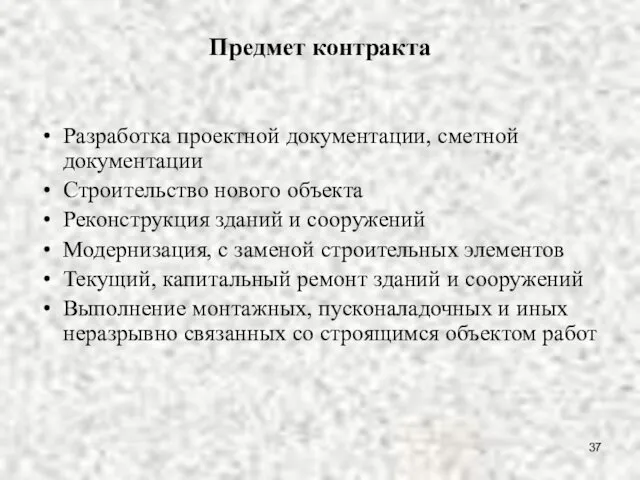 Предмет контракта

• Разработка проектной документации, сметной документации
• Строительство нового объекта
• Реконструкция зданий и сооружений
• Модернизация, с заменой строительных элементов
• Текущий, капитальный ремонт зданий и сооружений
• Выполнение монтажных, пусконаладочных и иных неразрывно связанных со строящимся объектом работ

37